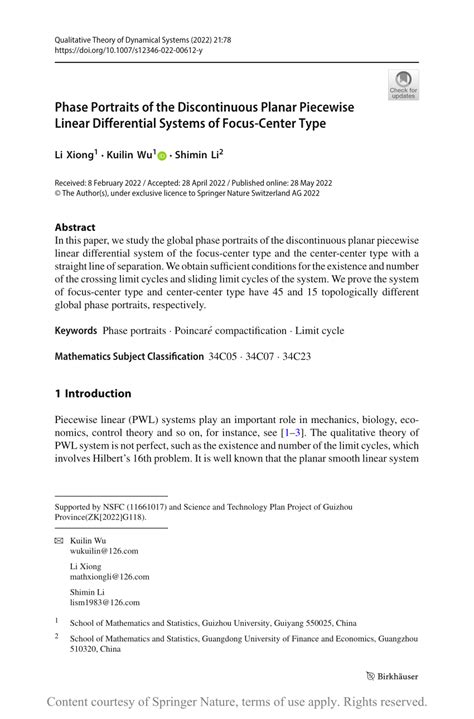 Qualitative Theory of Dynamical Systems (2022) 21:78
https://doi.org/10.1007/s12346-022-00612-y

Check for updates

Phase Portraits of the Discontinuous Planar Piecewise Linear Differential Systems of Focus-Center Type

Li Xiong$^1$ · Kuilin Wu$^1$ · Shimin Li$^2$

Received: 8 February 2022 / Accepted: 28 April 2022 / Published online: 28 May 2022
© The Author(s), under exclusive licence to Springer Nature Switzerland AG 2022

Abstract
In this paper, we study the global phase portraits of the discontinuous planar piecewise linear differential system of the focus-center type and the center-center type with a straight line of separation. We obtain sufficient conditions for the existence and number of the crossing limit cycles and sliding limit cycles of the system. We prove the system of focus-center type and center-center type have 45 and 15 topologically different global phase portraits, respectively.

Keywords Phase portraits · Poincaré compactification · Limit cycle

Mathematics Subject Classification 34C05 · 34C07 · 34C23

1 Introduction

Piecewise linear (PWL) systems play an important role in mechanics, biology, economics, control theory and so on, for instance, see [1–3]. The qualitative theory of PWL system is not perfect, such as the existence and number of the limit cycles, which involves Hilbert's 16th problem. It is well known that the planar smooth linear system

Supported by NSFC (11661017) and Science and Technology Plan Project of Guizhou Province(ZK[2022]G118).

Kuilin Wu
wukuilin@126.com

Li Xiong
mathxiongli@126.com

Shimin Li
lism1983@126.com

$^1$ School of Mathematics and Statistics, Guizhou University, Guiyang 550025, China

$^2$ School of Mathematics and Statistics, Guangdong University of Finance and Economics, Guangzhou 510320, China

Birkhäuser

Content courtesy of Springer Nature, terms of use apply. Rights reserved.